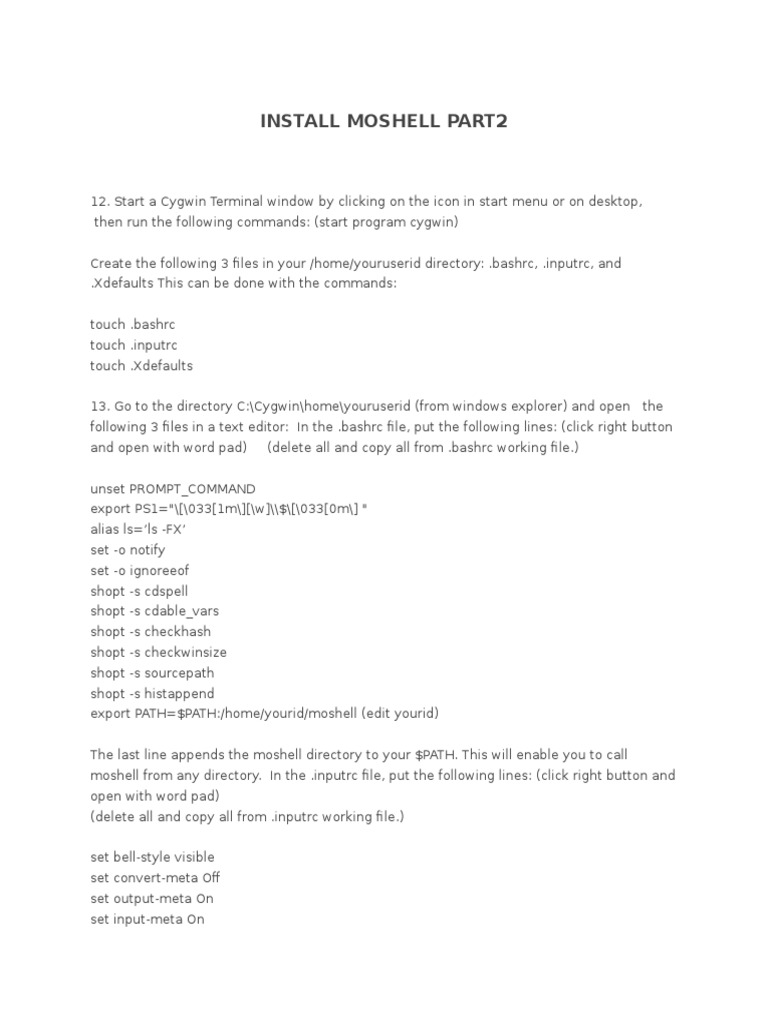 INSTALL MOSHELL PART2

12. Start a Cygwin Terminal window by clicking on the icon in start menu or on desktop, then run the following commands: (start program cygwin)

Create the following 3 files in your /home/youruserid directory: .bashrc, .inputrc, and .Xdefaults This can be done with the commands:

touch .bashrc
touch .inputrc
touch .Xdefaults

13. Go to the directory C:\Cygwin\home\youruserid (from windows explorer) and open the following 3 files in a text editor: In the .bashrc file, put the following lines: (click right button and open with word pad) (delete all and copy all from .bashrc working file.)

unset PROMPT_COMMAND
export PS1="\[\033[1m\][\w]\\$\[\033[0m\] "
alias ls='ls -FX'
set -o notify
set -o ignoreeof
shopt -s cdspell
shopt -s cdable_vars
shopt -s checkhash
shopt -s checkwinsize
shopt -s sourcepath
shopt -s histappend
export PATH=$PATH:/home/yourid/moshell (edit yourid)

The last line appends the moshell directory to your $PATH. This will enable you to call moshell from any directory. In the .inputrc file, put the following lines: (click right button and open with word pad)
(delete all and copy all from .inputrc working file.)

set bell-style visible
set convert-meta Off
set output-meta On
set input-meta On